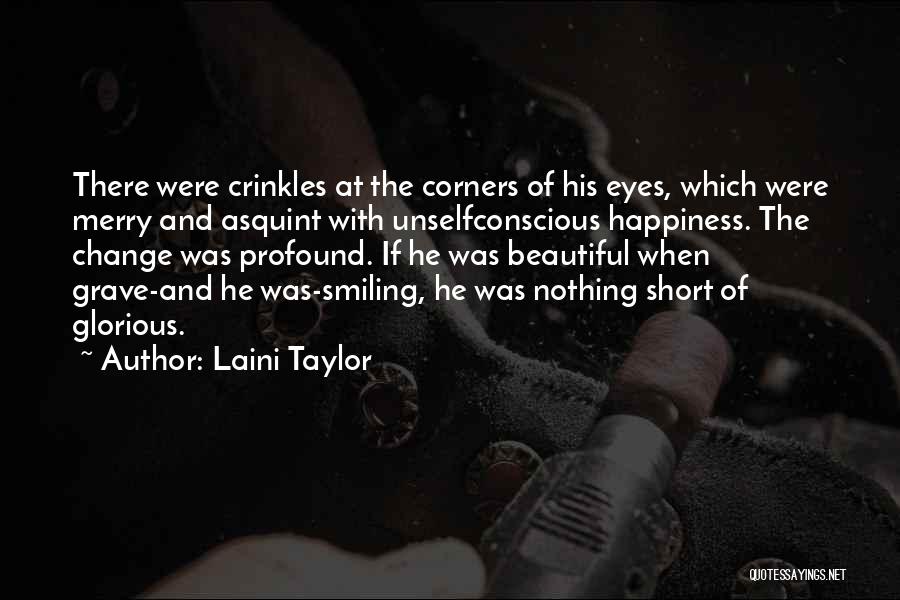 There were crinkles at the corners of his eyes, which were merry and asquint with unselfconscious happiness. The change was profound. If he was beautiful when grave-and he was-smiling, he was nothing short of glorious.

~ Author: Laini Taylor

QUOTESSAYINGS.NET